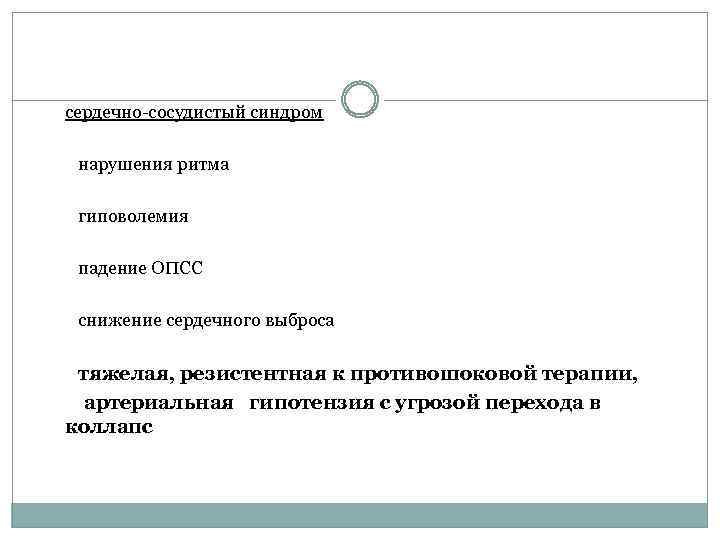 сердечно-сосудистый синдром

нарушения ритма

гиповолемия

падение ОПСС

снижение сердечного выброса

тяжелая, резистентная к противошоковой терапии, артериальная гипотензия с угрозой перехода в коллапс